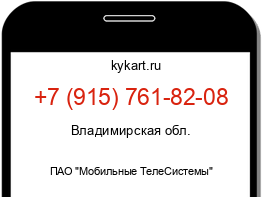 kykart.ru

+7 (915) 761-82-08

Владимирская обл.

ПАО "Мобильные ТелеСистемы"